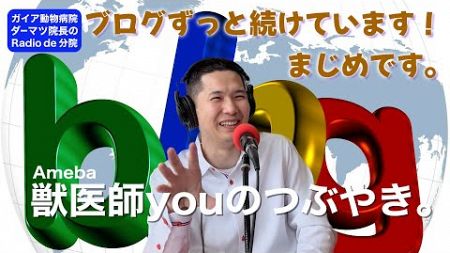 ガイア動物病院
ダーマツ院長の
Radio de 分院

ブログずっと続けています！
まじめです。

blog

Ameba
獣医師youのつぶやき。